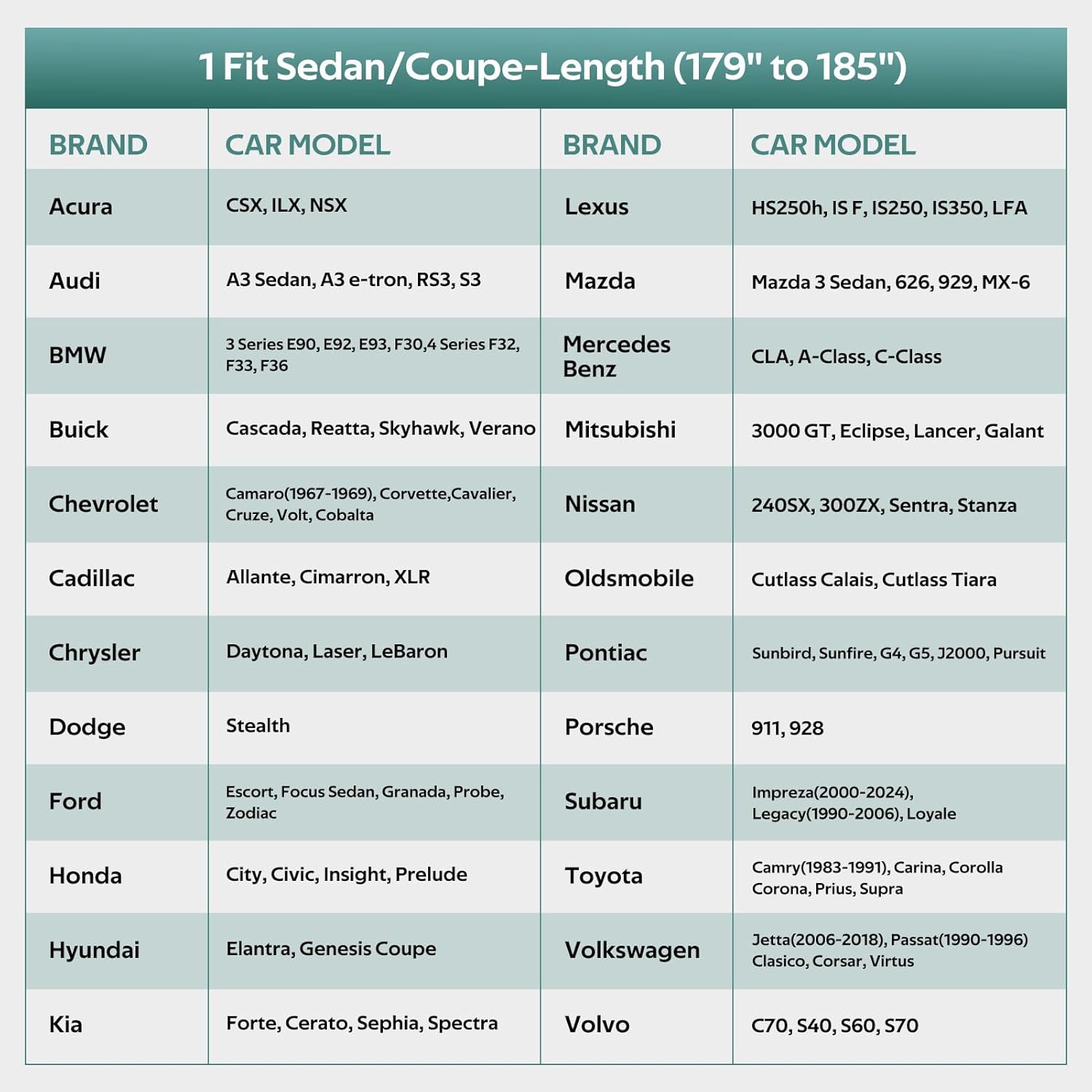 1 Fit Sedan/Coupe-Length (179" to 185")

| BRAND | CAR MODEL | BRAND | CAR MODEL |
|---|---|---|---|
| Acura | CSX, ILX, NSX | Lexus | HS250h, IS F, IS250, IS350, LFA |
| Audi | A3 Sedan, A3 e-tron, RS3, S3 | Mazda | Mazda 3 Sedan, 626, 929, MX-6 |
| BMW | 3 Series E90, E92, E93, F30,4 Series F32, F33, F36 | Mercedes Benz | CLA, A-Class, C-Class |
| Buick | Cascada, Reatta, Skyhawk, Verano | Mitsubishi | 3000 GT, Eclipse, Lancer, Galant |
| Chevrolet | Camaro(1967-1969), Corvette,Cavalier, Cruze, Volt, Cobalta | Nissan | 240SX, 300ZX, Sentra, Stanza |
| Cadillac | Allante, Cimarron, XLR | Oldsmobile | Cutlass Calais, Cutlass Tiara |
| Chrysler | Daytona, Laser, LeBaron | Pontiac | Sunbird, Sunfire, G4, G5, J2000, Pursuit |
| Dodge | Stealth | Porsche | 911, 928 |
| Ford | Escort, Focus Sedan, Granada, Probe, Zodiac | Subaru | Impreza(2000-2024), Legacy(1990-2006), Loyale |
| Honda | City, Civic, Insight, Prelude | Toyota | Camry(1983-1991), Carina, Corolla Corona, Prius, Supra |
| Hyundai | Elantra, Genesis Coupe | Volkswagen | Jetta(2006-2018), Passat(1990-1996) Clasico, Corsar, Virtus |
| Kia | Forte, Cerato, Sephia, Spectra | Volvo | C70, S40, S60, S70 |